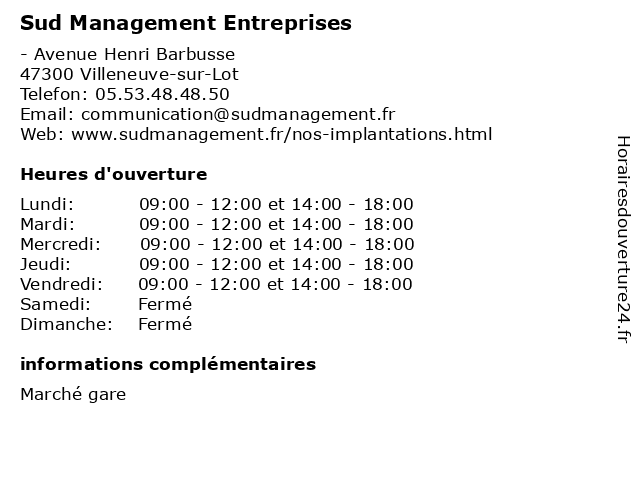 Sud Management Entreprises

- Avenue Henri Barbusse
47300 Villeneuve-sur-Lot
Telefon: 05.53.48.48.50
Email: communication@sudmanagement.fr
Web: www.sudmanagement.fr/nos-implantations.html

Heures d'ouverture

| | |
|---|---|
| Lundi: | 09:00 - 12:00 et 14:00 - 18:00 |
| Mardi: | 09:00 - 12:00 et 14:00 - 18:00 |
| Mercredi: | 09:00 - 12:00 et 14:00 - 18:00 |
| Jeudi: | 09:00 - 12:00 et 14:00 - 18:00 |
| Vendredi: | 09:00 - 12:00 et 14:00 - 18:00 |
| Samedi: | Fermé |
| Dimanche: | Fermé |

informations complémentaires

Marché gare

Horairesdouverture24.fr